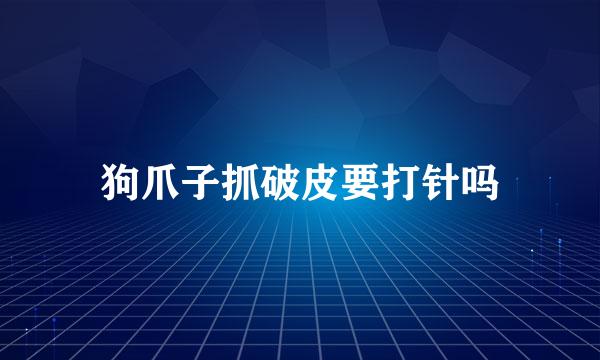 狗爪子抓破皮要打针吗